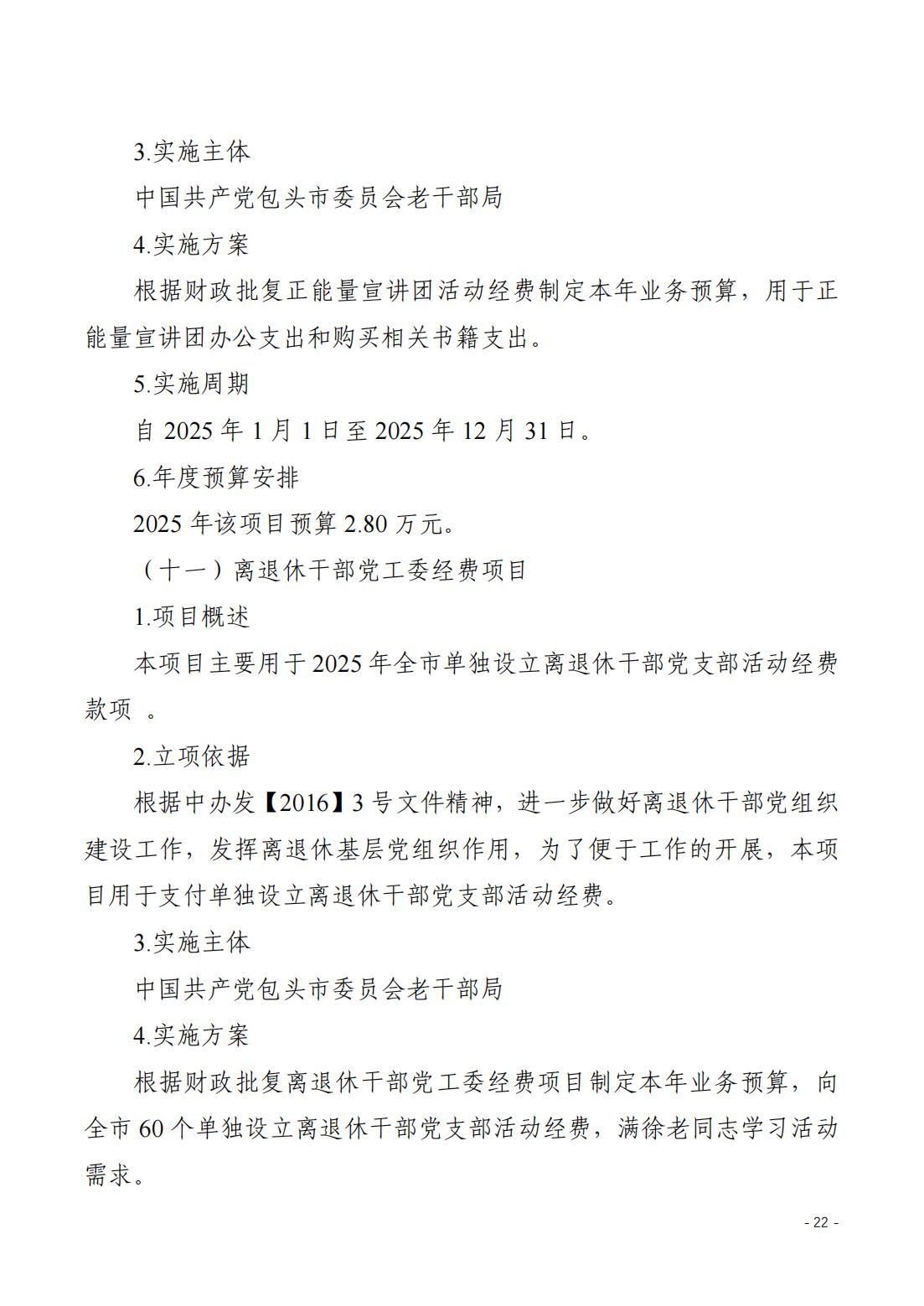 3.实施主体

中国共产党包头市委员会老干部局

4.实施方案

根据财政批复正能量宣讲团活动经费制定本年业务预算，用于正能量宣讲团办公支出和购买相关书籍支出。

5.实施周期

自 2025 年 1 月 1 日至 2025 年 12 月 31 日。

6.年度预算安排

2025 年该项目预算 2.80 万元。

（十一）离退休干部党工委经费项目

1.项目概述

本项目主要用于 2025 年全市单独设立离退休干部党支部活动经费款项 。

2.立项依据

根据中办发【2016】3 号文件精神，进一步做好离退休干部党组织建设工作，发挥离退休基层党组织作用，为了便于工作的开展，本项目用于支付单独设立离退休干部党支部活动经费。

3.实施主体

中国共产党包头市委员会老干部局

4.实施方案

根据财政批复离退休干部党工委经费项目制定本年业务预算，向全市 60 个单独设立离退休干部党支部活动经费，满徐老同志学习活动需求。

- 22 -